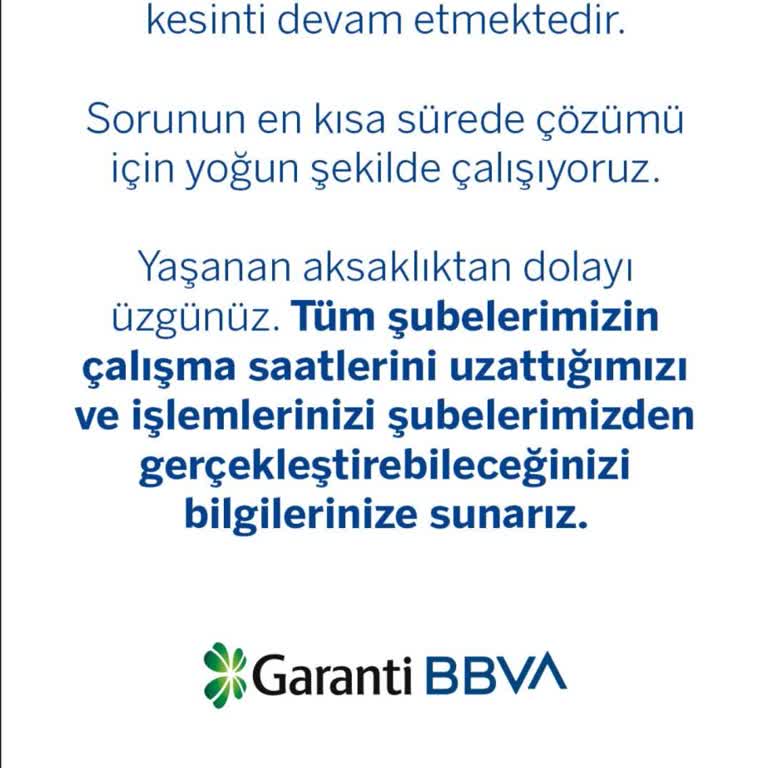 kesinti devam etmektedir.

Sorunun en kısa sürede çözümü için yoğun şekilde çalışıyoruz.

Yaşanan aksaklıktan dolayı üzgünüz. Tüm şubelerimizin çalışma saatlerini uzattığımızı ve işlemlerinizi şubelerimizden gerçekleştirebileceğinizi bilgilerinize sunarız.

Garanti BBVA